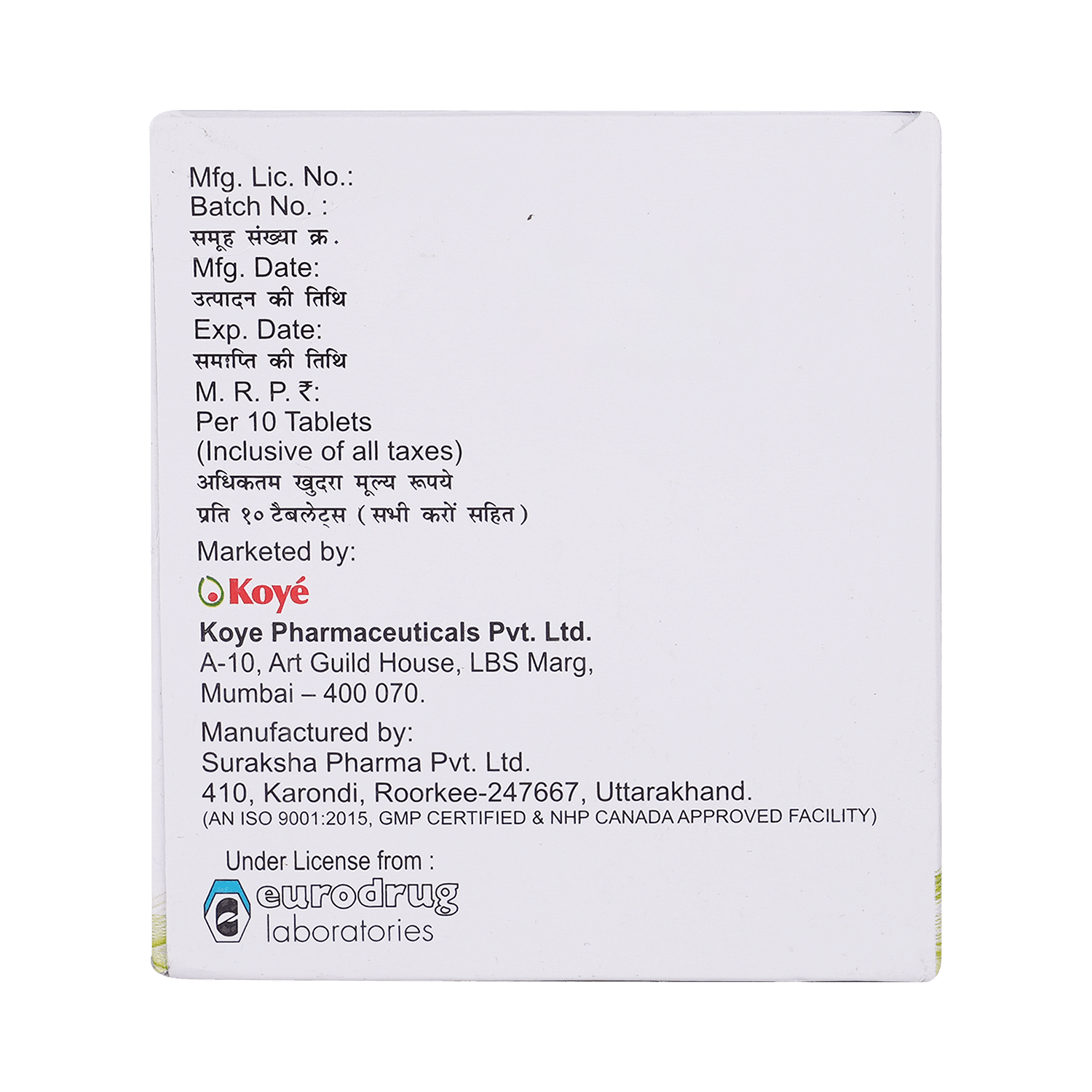 Mfg. Lic. No.:
Batch No. :
समूह संख्या क्र.
Mfg. Date:
उत्पादन की तिथि
Exp. Date:
समाप्ति की तिथि
M. R. P. ₹:
Per 10 Tablets
(Inclusive of all taxes)
अधिकतम खुदरा मूल्य रूपये
प्रति १० टैबलेट्स (सभी करों सहित)

Marketed by:
Koyé
Koye Pharmaceuticals Pvt. Ltd.
A-10, Art Guild House, LBS Marg,
Mumbai – 400 070.

Manufactured by:
Suraksha Pharma Pvt. Ltd.
410, Karondi, Roorkee-247667, Uttarakhand.
(AN ISO 9001:2015, GMP CERTIFIED & NHP CANADA APPROVED FACILITY)

Under License from :
eurodrug
laboratories